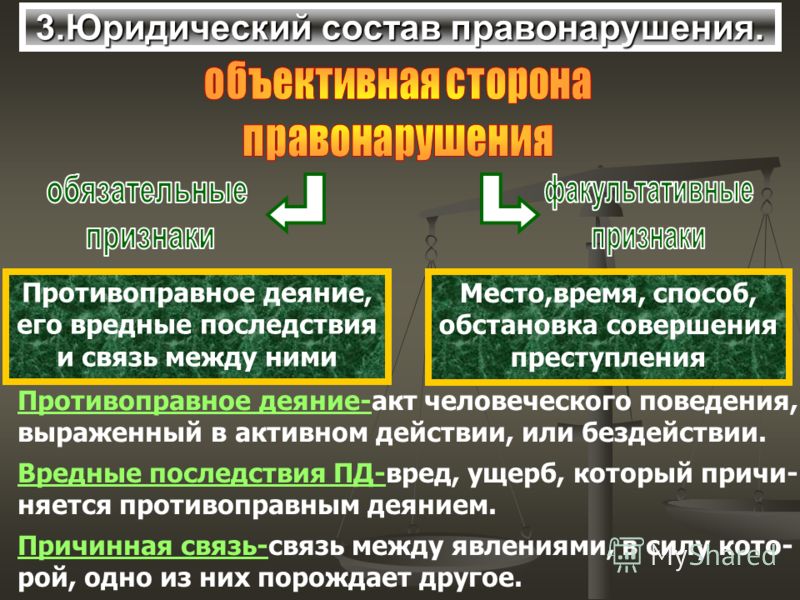 3.Юридический состав правонарушения.

объективная сторона правонарушения

обязательные признаки

факультативные признаки

Противоправное деяние, его вредные последствия и связь между ними

Место,время, способ, обстановка совершения преступления

Противоправное деяние-акт человеческого поведения, выраженный в активном действии, или бездействии.

Вредные последствия ПД-вред, ущерб, который причиняется противоправным деянием.

Причинная связь-связь между явлениями, в силу которой, одно из них порождает другое.

MyShared